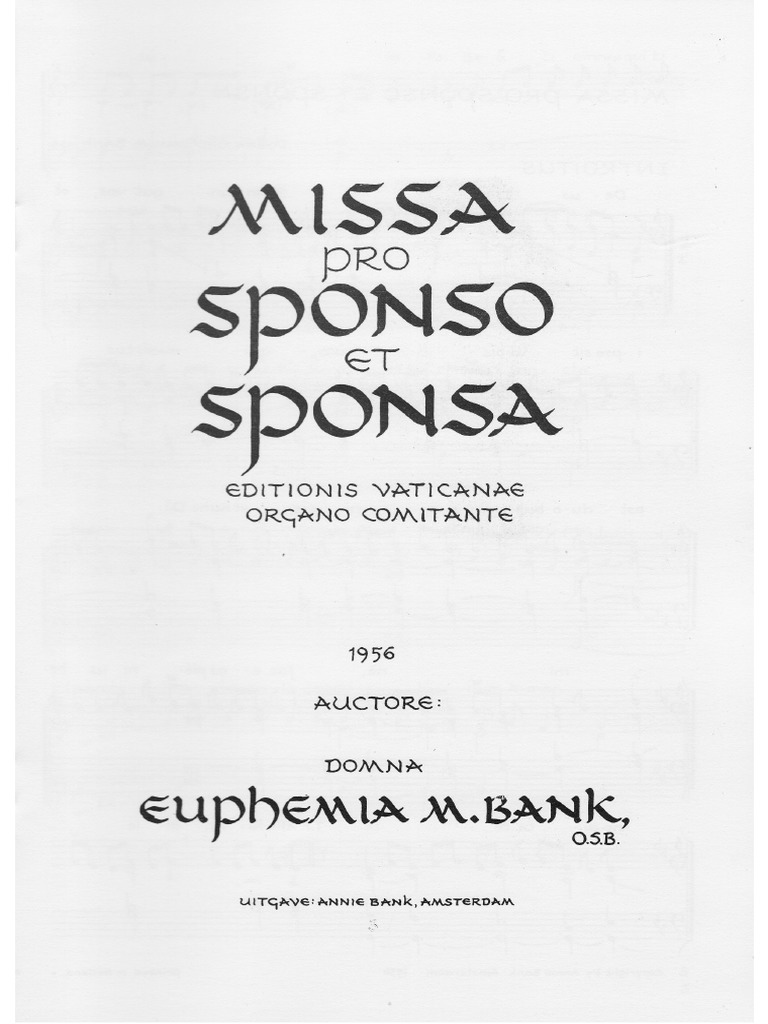 MISSA
PRO
SPONSO
ET
SPONSA

EDITIONIS VATICANAE
ORGANO COMITANTE

1956

AUCTORE:

DOMNA
EUPHEMIA M. BANK,
O.S.B.

UITGAVE: ANNIE BANK, AMSTERDAM